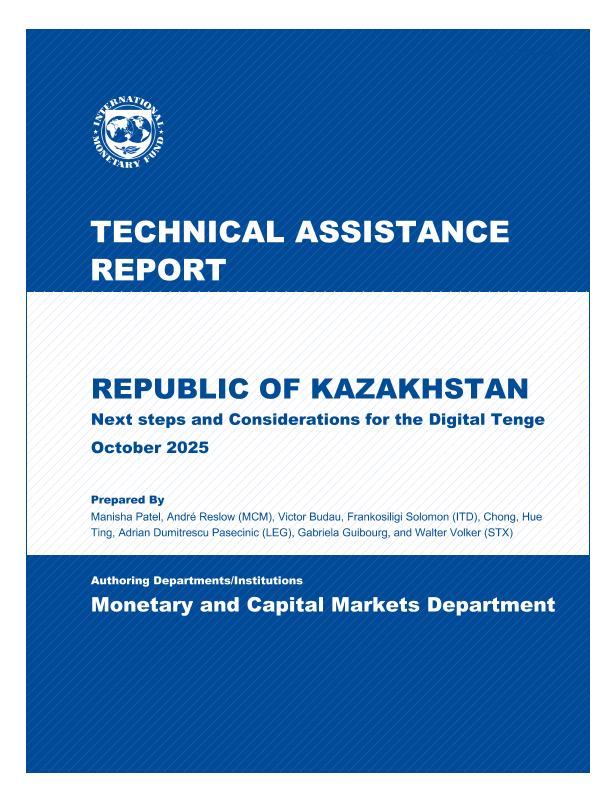 INTERNATIONAL MONETARY FUND

TECHNICAL ASSISTANCE REPORT

REPUBLIC OF KAZAKHSTAN

Next steps and Considerations for the Digital Tenge

October 2025

Prepared By

Manisha Patel, André Reslow (MCM), Victor Budau, Frankosiligi Solomon (ITD), Chong, Hue Ting, Adrian Dumitrescu Pasecinic (LEG), Gabriela Guibourg, and Walter Volker (STX)

Authoring Departments/Institutions

Monetary and Capital Markets Department